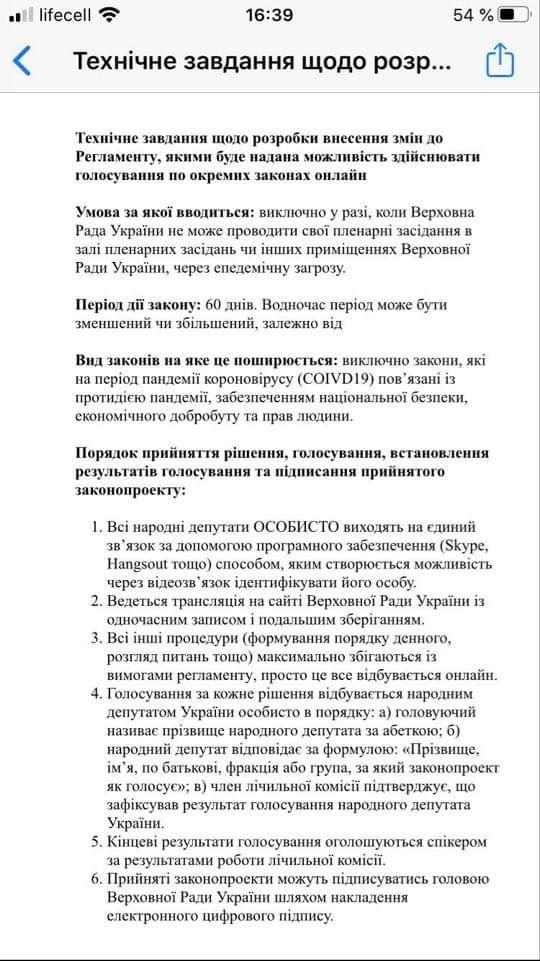 lifecell 16:39 54 %

Технічне завдання щодо розр...

Технічне завдання щодо розробки внесення змін до Регламенту, якими буде надана можливість здійснювати голосування по окремих законах онлайн

Умова за якої вводиться: виключно у разі, коли Верховна Рада України не може проводити свої пленарні засідання в залі пленарних засідань чи інших приміщеннях Верховної Ради України, через епедемічну загрозу.

Період дії закону: 60 днів. Водночас період може бути зменшений чи збільшений, залежно від

Вид законів на яке це поширюється: виключно закони, які на період пандемії короновірусу (COIVD19) пов'язані із протидією пандемії, забезпеченням національної безпеки, економічного добробуту та прав людини.

Порядок прийняття рішення, голосування, встановлення результатів голосування та підписання прийнятого законопроекту:

1. Всі народні депутати ОСОБИСТО виходять на єдиний зв'язок за допомогою програмного забезпечення (Skype, Hangsout тощо) способом, яким створюється можливість через відеозв'язок ідентифікувати його особу.
2. Ведеться трансляція на сайті Верховної Ради України із одночасним записом і подальшим зберіганням.
3. Всі інші процедури (формування порядку денного, розгляд питань тощо) максимально збігаються із вимогами регламенту, просто це все відбувається онлайн.
4. Голосування за кожне рішення відбувається народним депутатом України особисто в порядку: а) головуючий називає прізвище народного депутата за абеткою; б) народний депутат відповідає за формулою: «Прізвище, ім'я, по батькові, фракція або група, за який законопроект як голосує»; в) член лічильної комісії підтверджує, що зафіксував результат голосування народного депутата України.
5. Кінцеві результати голосування оголошуються спікером за результатами роботи лічильної комісії.
6. Прийняті законопроекти можуть підписуватись головою Верховної Ради України шляхом накладення електронного цифрового підпису.